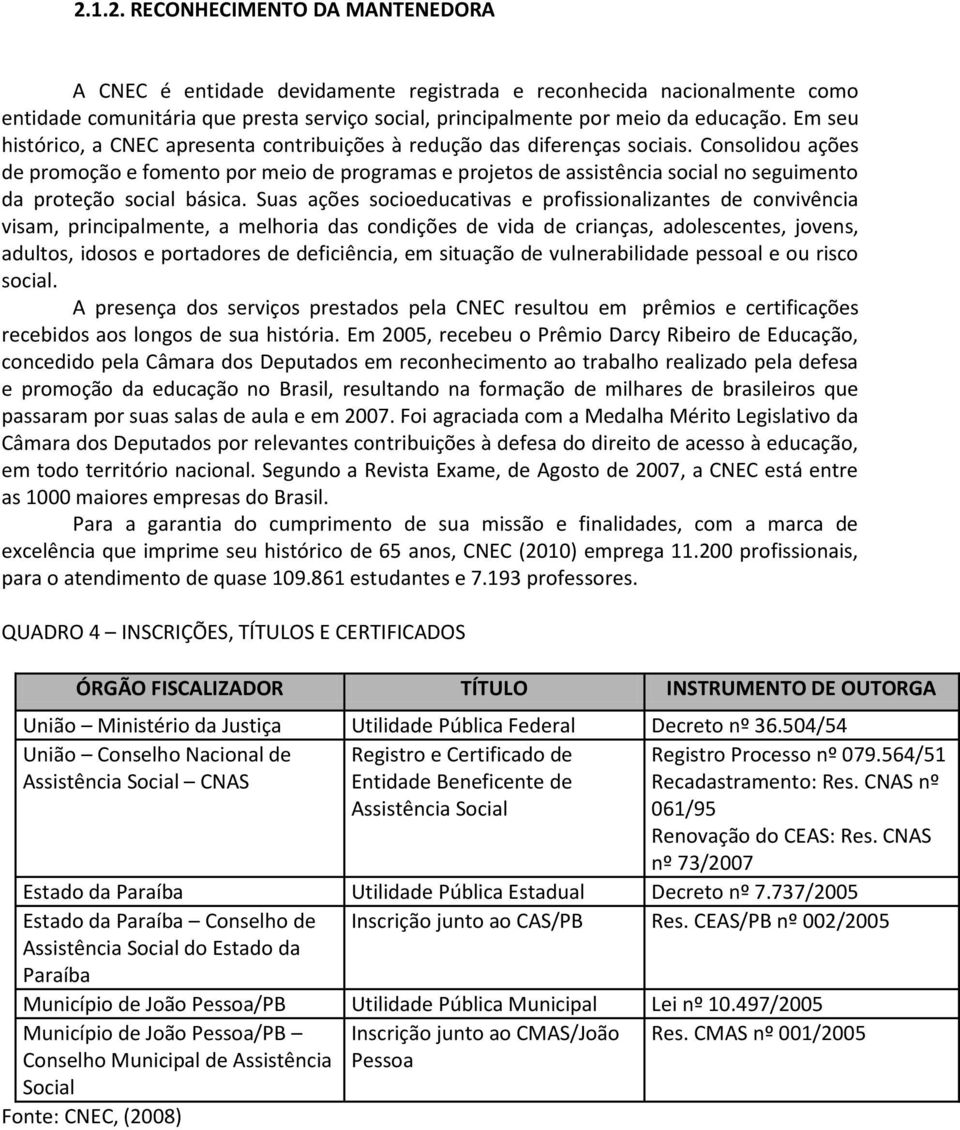 2.1.2. RECONHECIMENTO DA MANTENEDORA

A CNEC é entidade devidamente registrada e reconhecida nacionalmente como entidade comunitária que presta serviço social, principalmente por meio da educação. Em seu histórico, a CNEC apresenta contribuições à redução das diferenças sociais. Consolidou ações de promoção e fomento por meio de programas e projetos de assistência social no seguimento da proteção social básica. Suas ações socioeducativas e profissionalizantes de convivência visam, principalmente, a melhoria das condições de vida de crianças, adolescentes, jovens, adultos, idosos e portadores de deficiência, em situação de vulnerabilidade pessoal e ou risco social.

A presença dos serviços prestados pela CNEC resultou em prêmios e certificações recebidos aos longos de sua história. Em 2005, recebeu o Prêmio Darcy Ribeiro de Educação, concedido pela Câmara dos Deputados em reconhecimento ao trabalho realizado pela defesa e promoção da educação no Brasil, resultando na formação de milhares de brasileiros que passaram por suas salas de aula e em 2007. Foi agraciada com a Medalha Mérito Legislativo da Câmara dos Deputados por relevantes contribuições à defesa do direito de acesso à educação, em todo território nacional. Segundo a Revista Exame, de Agosto de 2007, a CNEC está entre as 1000 maiores empresas do Brasil.

Para a garantia do cumprimento de sua missão e finalidades, com a marca de excelência que imprime seu histórico de 65 anos, CNEC (2010) emprega 11.200 profissionais, para o atendimento de quase 109.861 estudantes e 7.193 professores.

QUADRO 4 – INSCRIÇÕES, TÍTULOS E CERTIFICADOS

| ÓRGÃO FISCALIZADOR | TÍTULO | INSTRUMENTO DE OUTORGA |
|---|---|---|
| União – Ministério da Justiça | Utilidade Pública Federal | Decreto nº 36.504/54 |
| União – Conselho Nacional de Assistência Social – CNAS | Registro e Certificado de Entidade Beneficente de Assistência Social | Registro Processo nº 079.564/51 Recadastramento: Res. CNAS nº 061/95 Renovação do CEAS: Res. CNAS nº 73/2007 |
| Estado da Paraíba | Utilidade Pública Estadual | Decreto nº 7.737/2005 |
| Estado da Paraíba – Conselho de Assistência Social do Estado da Paraíba | Inscrição junto ao CAS/PB | Res. CEAS/PB nº 002/2005 |
| Município de João Pessoa/PB | Utilidade Pública Municipal | Lei nº 10.497/2005 |
| Município de João Pessoa/PB – Conselho Municipal de Assistência Social | Inscrição junto ao CMAS/João Pessoa | Res. CMAS nº 001/2005 |

Fonte: CNEC, (2008)